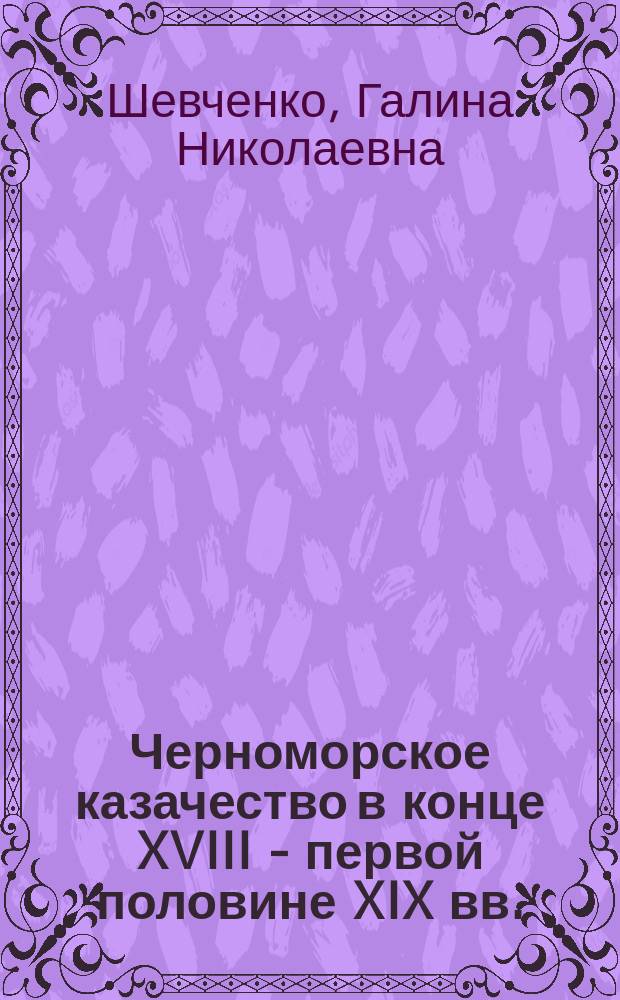 Шевченко, Галина Николаевна

Черноморское казачество в конце XVIII - первой половине XIX вв.